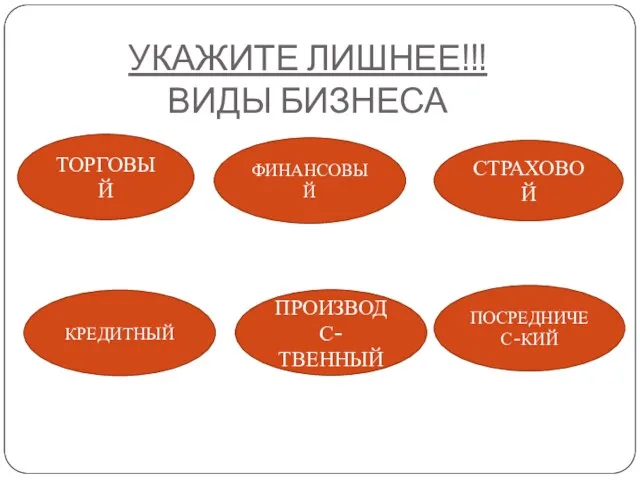 УКАЖИТЕ ЛИШНЕЕ!!!
ВИДЫ БИЗНЕСА

ТОРГОВЫЙ

ФИНАНСОВЫЙ

СТРАХОВОЙ

КРЕДИТНЫЙ

ПРОИЗВОДС-ТВЕННЫЙ

ПОСРЕДНИЧЕС-КИЙ